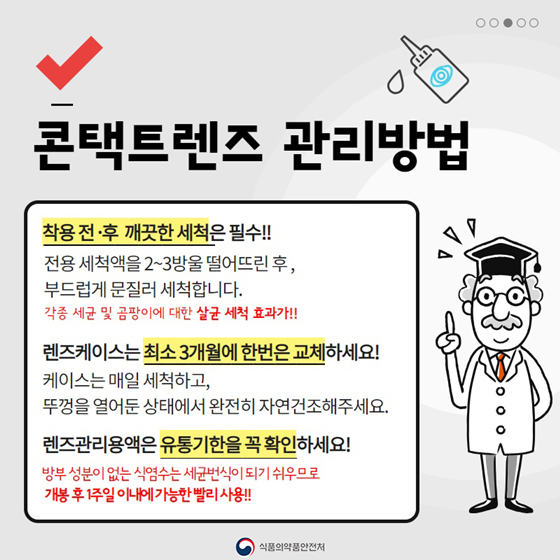 콘택트렌즈 관리방법

착용 전·후 깨끗한 세척은 필수!!

전용 세척액을 2~3방울 떨어뜨린 후, 부드럽게 문질러 세척합니다.

각종 세균 및 곰팡이에 대한 살균 세척 효과가!!

렌즈케이스는 최소 3개월에 한번은 교체하세요!

케이스는 매일 세척하고, 뚜껑을 열어둔 상태에서 완전히 자연건조해주세요.

렌즈관리용액은 유통기한을 꼭 확인하세요!

방부 성분이 없는 식염수는 세균번식이 되기 쉬우므로 개봉 후 1주일 이내에 가능한 빨리 사용!!

식품의약품안전처